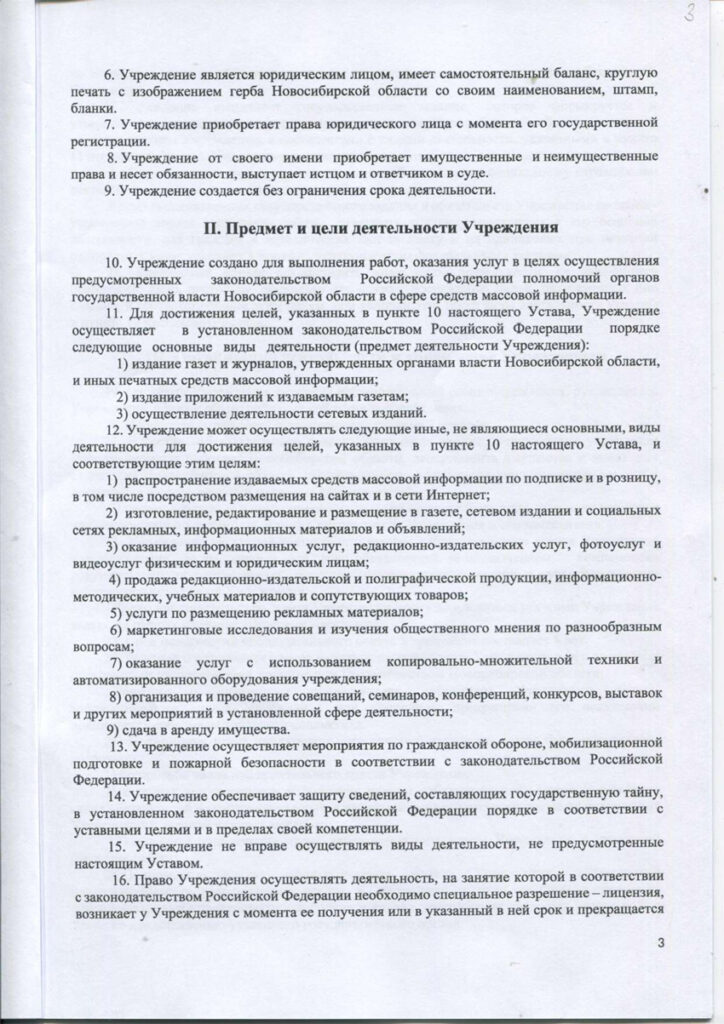 3

6. Учреждение является юридическим лицом, имеет самостоятельный баланс, круглую печать с изображением герба Новосибирской области со своим наименованием, штамп, бланки.

7. Учреждение приобретает права юридического лица с момента его государственной регистрации.

8. Учреждение от своего имени приобретает имущественные и неимущественные права и несет обязанности, выступает истцом и ответчиком в суде.

9. Учреждение создается без ограничения срока деятельности.

II. Предмет и цели деятельности Учреждения

10. Учреждение создано для выполнения работ, оказания услуг в целях осуществления предусмотренных законодательством Российской Федерации полномочий органов государственной власти Новосибирской области в сфере средств массовой информации.

11. Для достижения целей, указанных в пункте 10 настоящего Устава, Учреждение осуществляет в установленном законодательством Российской Федерации порядке следующие основные виды деятельности (предмет деятельности Учреждения):

1) издание газет и журналов, утвержденных органами власти Новосибирской области, и иных печатных средств массовой информации;

2) издание приложений к издаваемым газетам;

3) осуществление деятельности сетевых изданий.

12. Учреждение может осуществлять следующие иные, не являющиеся основными, виды деятельности для достижения целей, указанных в пункте 10 настоящего Устава, и соответствующие этим целям:

1) распространение издаваемых средств массовой информации по подписке и в розницу, в том числе посредством размещения на сайтах и в сети Интернет;

2) изготовление, редактирование и размещение в газете, сетевом издании и социальных сетях рекламных, информационных материалов и объявлений;

3) оказание информационных услуг, редакционно-издательских услуг, фотоуслуг и видеоуслуг физическим и юридическим лицам;

4) продажа редакционно-издательской и полиграфической продукции, информационно-методических, учебных материалов и сопутствующих товаров;

5) услуги по размещению рекламных материалов;

6) маркетинговые исследования и изучения общественного мнения по разнообразным вопросам;

7) оказание услуг с использованием копировально-множительной техники и автоматизированного оборудования учреждения;

8) организация и проведение совещаний, семинаров, конференций, конкурсов, выставок и других мероприятий в установленной сфере деятельности;

9) сдача в аренду имущества.

13. Учреждение осуществляет мероприятия по гражданской обороне, мобилизационной подготовке и пожарной безопасности в соответствии с законодательством Российской Федерации.

14. Учреждение обеспечивает защиту сведений, составляющих государственную тайну, в установленном законодательством Российской Федерации порядке в соответствии с уставными целями и в пределах своей компетенции.

15. Учреждение не вправе осуществлять виды деятельности, не предусмотренные настоящим Уставом.

16. Право Учреждения осуществлять деятельность, на занятие которой в соответствии с законодательством Российской Федерации необходимо специальное разрешение – лицензия, возникает у Учреждения с момента ее получения или в указанный в ней срок и прекращается

3